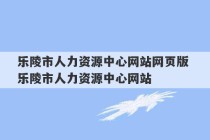 乐陵市人力资源中心网站网页版 乐陵市人力资源中心网站